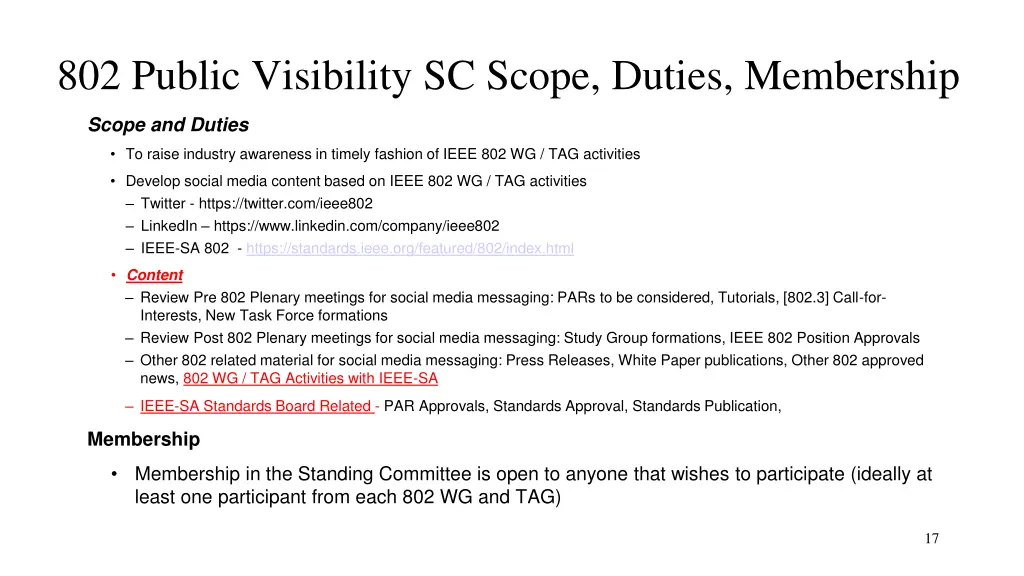 802 Public Visibility SC Scope, Duties, Membership

Scope and Duties

• To raise industry awareness in timely fashion of IEEE 802 WG / TAG activities

• Develop social media content based on IEEE 802 WG / TAG activities
– Twitter - https://twitter.com/ieee802
– LinkedIn – https://www.linkedin.com/company/ieee802
– IEEE-SA 802 - https://standards.ieee.org/featured/802/index.html

• Content
– Review Pre 802 Plenary meetings for social media messaging: PARs to be considered, Tutorials, [802.3] Call-for-Interests, New Task Force formations
– Review Post 802 Plenary meetings for social media messaging: Study Group formations, IEEE 802 Position Approvals
– Other 802 related material for social media messaging: Press Releases, White Paper publications, Other 802 approved news, 802 WG / TAG Activities with IEEE-SA
– IEEE-SA Standards Board Related - PAR Approvals, Standards Approval, Standards Publication,

Membership

• Membership in the Standing Committee is open to anyone that wishes to participate (ideally at least one participant from each 802 WG and TAG)

17